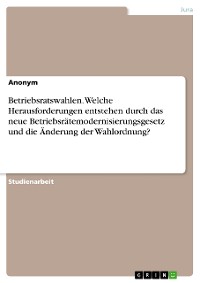 Jura

Anonym

Betriebsratswahlen. Welche Herausforderungen entstehen durch das neue Betriebsrätemodernisierungsgesetz und die Änderung der Wahlordnung?

Studienarbeit

GRIN